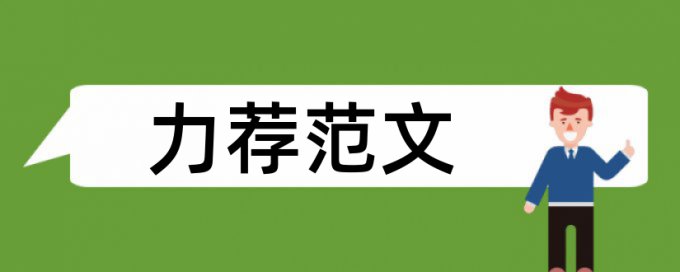 力荐范文